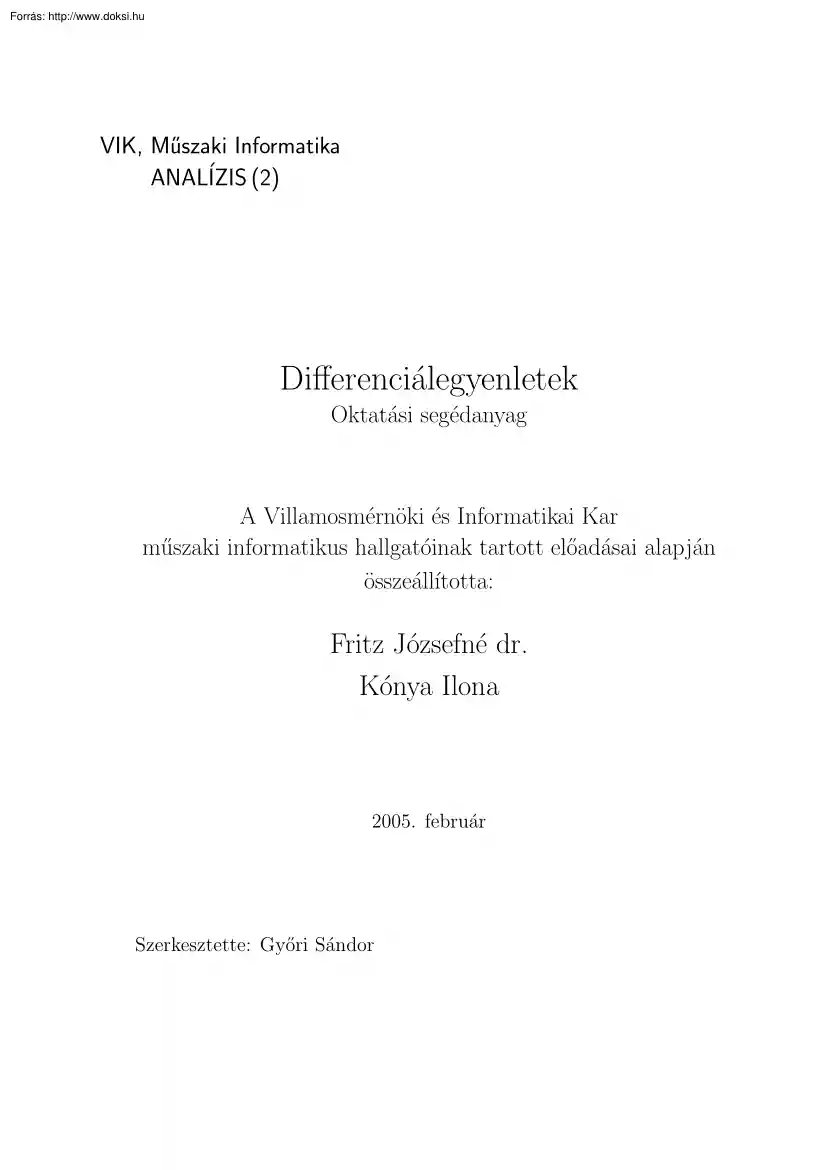 Forrás: http://www.doksi.hu

VIK, Műszaki Informatika
ANALÍZIS (2)

Differenciálegyenletek
Oktatási segédanyag

A Villamosmérnöki és Informatikai Kar
műszaki informatikus hallgatóinak tartott előadásai alapján
összeállította:

Fritz Józsefné dr.
Kónya Ilona

2005. február

Szerkesztette: Győri Sándor